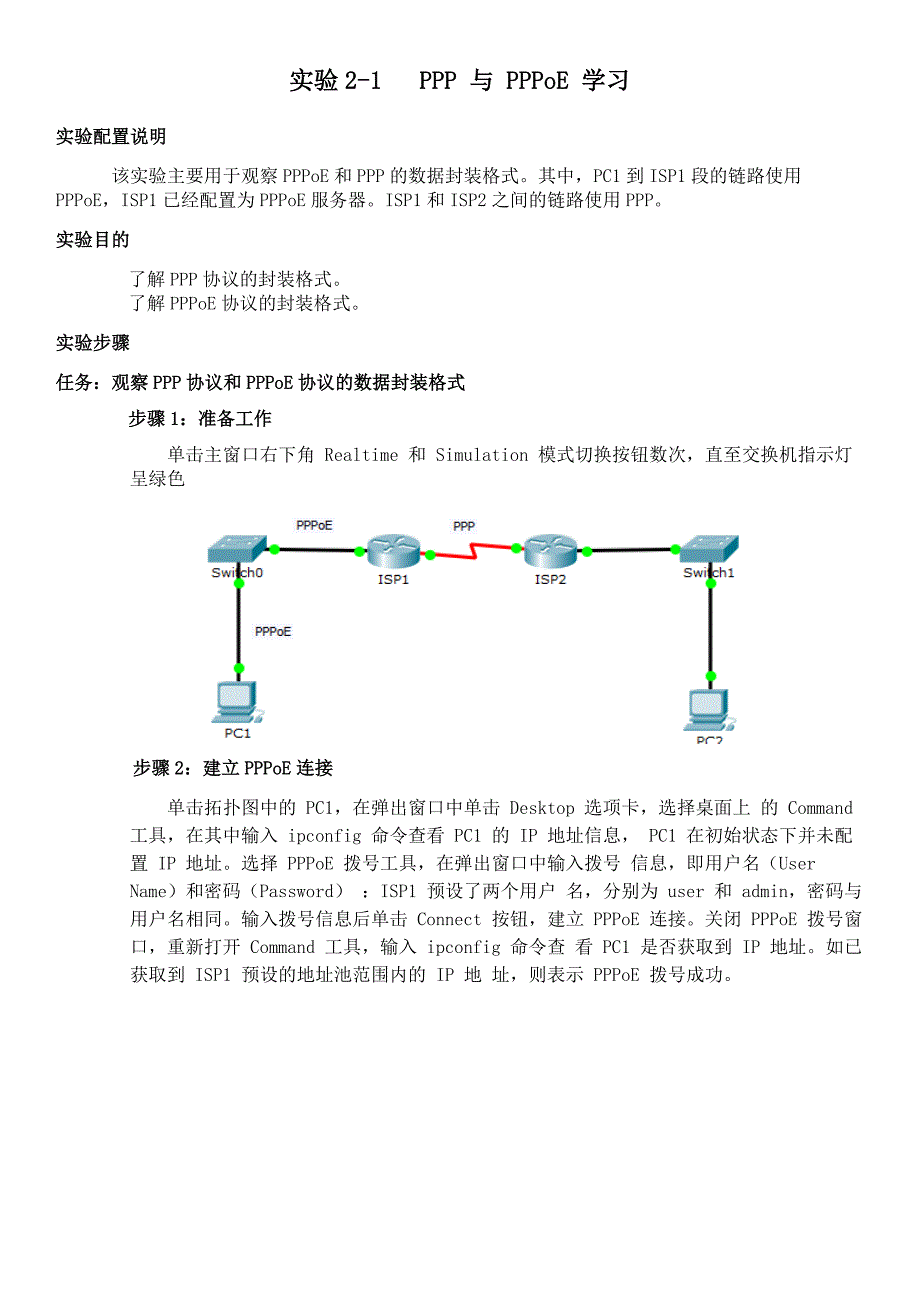 实验 2-1　PPP 与 PPPoE 学习

实验配置说明

该实验主要用于观察 PPPoE 和 PPP 的数据封装格式。其中，PC1 到 ISP1 段的链路使用 PPPoE，ISP1 已经配置为 PPPoE 服务器。ISP1 和 ISP2 之间的链路使用 PPP。

实验目的

了解 PPP 协议的封装格式。
了解 PPPoE 协议的封装格式。

实验步骤

任务：观察 PPP 协议和 PPPoE 协议的数据封装格式

步骤 1：准备工作

单击主窗口右下角 Realtime 和 Simulation 模式切换按钮数次，直至交换机指示灯呈绿色

PPPoE
PPP
Switch0
ISP1
ISP2
Switch1
PPPoE
PC1
PC2

步骤 2：建立 PPPoE 连接

单击拓扑图中的 PC1，在弹出窗口中单击 Desktop 选项卡，选择桌面上 的 Command 工具，在其中输入 ipconfig 命令查看 PC1 的 IP 地址信息， PC1 在初始状态下并未配置 IP 地址。选择 PPPoE 拨号工具，在弹出窗口中输入拨号 信息，即用户名（User Name）和密码（Password） ：ISP1 预设了两个用户 名，分别为 user 和 admin，密码与用户名相同。输入拨号信息后单击 Connect 按钮，建立 PPPoE 连接。关闭 PPPoE 拨号窗口，重新打开 Command 工具，输入 ipconfig 命令查 看 PC1 是否获取到 IP 地址。如已获取到 ISP1 预设的地址池范围内的 IP 地 址，则表示 PPPoE 拨号成功。